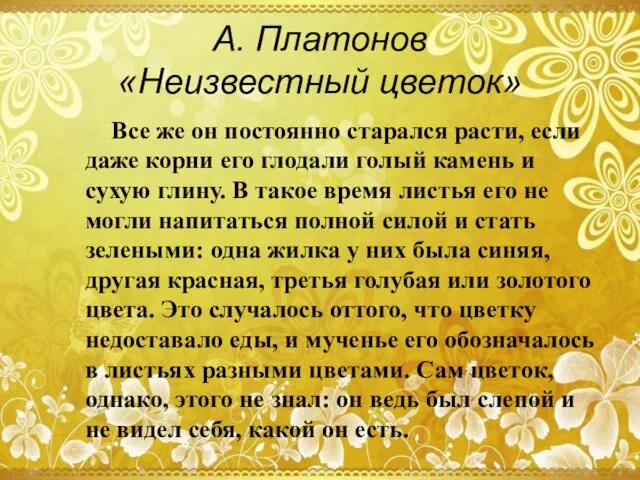 А. Платонов
«Неизвестный цветок»

Все же он постоянно старался расти, если даже корни его глодали голый камень и сухую глину. В такое время листья его не могли напитаться полной силой и стать зелеными: одна жилка у них была синяя, другая красная, третья голубая или золотого цвета. Это случалось оттого, что цветку недоставало еды, и мученье его обозначалось в листьях разными цветами. Сам цветок, однако, этого не знал: он ведь был слепой и не видел себя, какой он есть.